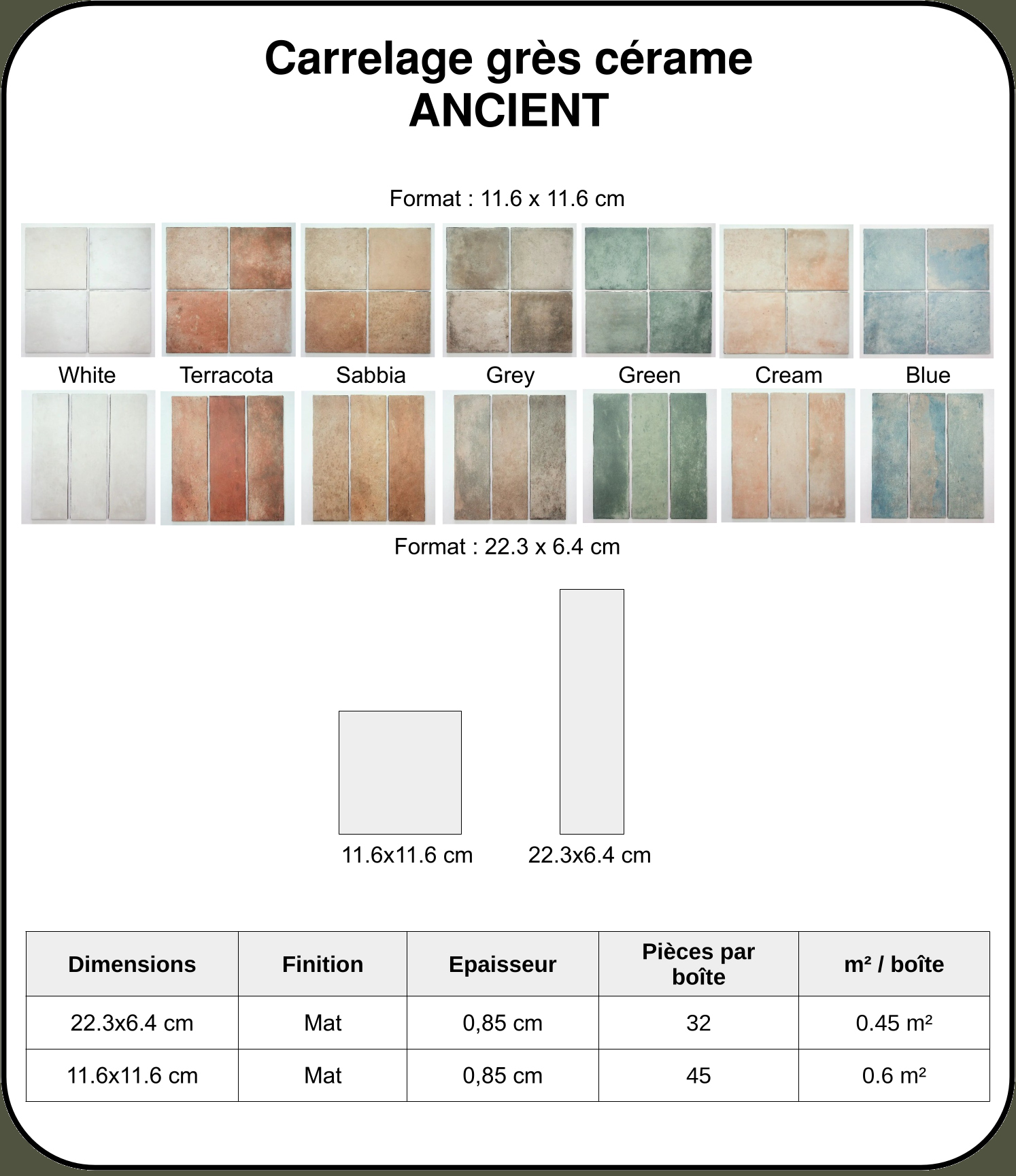 Carrelage grès cérame
ANCIENT

Format : 11.6 x 11.6 cm

White
Terracota
Sabbia
Grey
Green
Cream
Blue

Format : 22.3 x 6.4 cm

11.6x11.6 cm
22.3x6.4 cm

| Dimensions | Finition | Epaisseur | Pièces par boîte | m² / boîte |
|---|---|---|---|---|
| 22.3x6.4 cm | Mat | 0,85 cm | 32 | 0.45 m² |
| 11.6x11.6 cm | Mat | 0,85 cm | 45 | 0.6 m² |